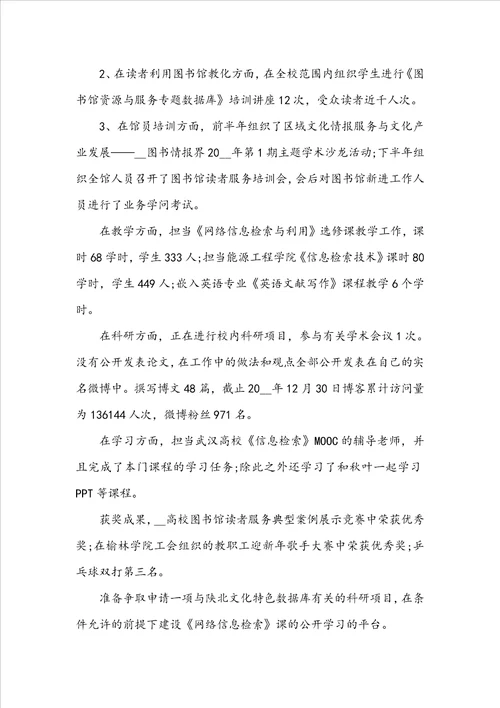 2、在读者利用图书馆教化方面，在全校范围内组织学生进行《图书馆资源与服务专题数据库》培训讲座12次，受众读者近千人次。

3、在馆员培训方面，前半年组织了区域文化情报服务与文化产业发展——__图书情报界20__年第1期主题学术沙龙活动;下半年组织全馆人员召开了图书馆读者服务培训会，会后对图书馆新进工作人员进行了业务学问考试。

在教学方面，担当《网络信息检索与利用》选修课教学工作，课时68学时，学生333人;担当能源工程学院《信息检索技术》课时80学时，学生449人;嵌入英语专业《英语文献写作》课程教学6个学时。

在科研方面，正在进行校内科研项目，参与有关学术会议1次。没有公开发表论文，在工作中的做法和观点全部公开发表在自己的实名微博中。撰写博文48篇，截止20__年12月30日博客累计访问量为136144人次，微博粉丝971名。

在学习方面，担当武汉高校《信息检索》MOOC的辅导老师，并且完成了本门课程的学习任务;除此之外还学习了和秋叶一起学习PPT等课程。

获奖成果，__高校图书馆读者服务典型案例展示竞赛中荣获优秀奖;在榆林学院工会组织的教职工迎新年歌手大赛中荣获优秀奖;乒乓球双打第三名。

准备争取申请一项与陕北文化特色数据库有关的科研项目，在条件允许的前提下建设《网络信息检索》课的公开学习的平台。